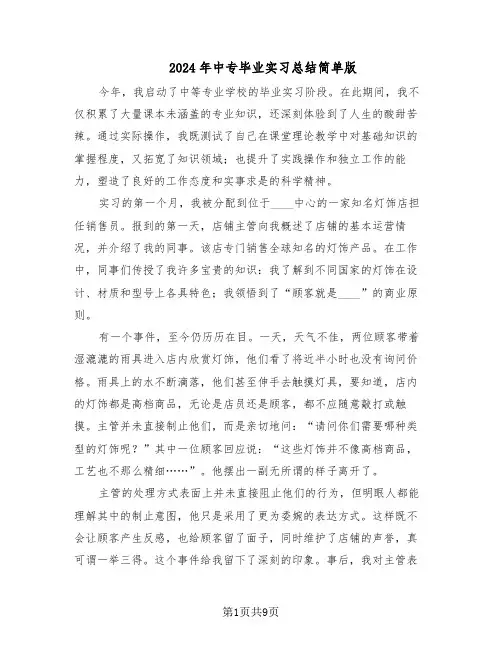 2024年中专毕业实习总结简单版

今年，我启动了中等专业学校的毕业实习阶段。在此期间，我不仅积累了大量课本未涵盖的专业知识，还深刻体验到了人生的酸甜苦辣。通过实际操作，我既测试了自己在课堂理论教学中对基础知识的掌握程度，又拓宽了知识领域；也提升了实践操作和独立工作的能力，塑造了良好的工作态度和实事求是的科学精神。

实习的第一个月，我被分配到位于____中心的一家知名灯饰店担任销售员。报到的第一天，店铺主管向我概述了店铺的基本运营情况，并介绍了我的同事。该店专门销售全球知名的灯饰产品。在工作中，同事们传授了我许多宝贵的知识：我了解到不同国家的灯饰在设计、材质和型号上各具特色；我领悟到了“顾客就是____”的商业原则。

有一个事件，至今仍历历在目。一天，天气不佳，两位顾客带着湿漉漉的雨具进入店内欣赏灯饰，他们看了将近半小时也没有询问价格。雨具上的水不断滴落，他们甚至伸手去触摸灯具，要知道，店内的灯饰都是高档商品，无论是店员还是顾客，都不应随意敲打或触摸。主管并未直接制止他们，而是亲切地问：“请问你们需要哪种类型的灯饰呢？”其中一位顾客回应说：“这些灯饰并不像高档商品，工艺也不那么精细……”。他摆出一副无所谓的样子离开了。

主管的处理方式表面上并未直接阻止他们的行为，但明眼人都能理解其中的制止意图，他只是采用了更为委婉的表达方式。这样既不会让顾客产生反感，也给顾客留了面子，同时维护了店铺的声誉，真可谓一举三得。这个事件给我留下了深刻的印象。事后，我对主管表

第1页共9页